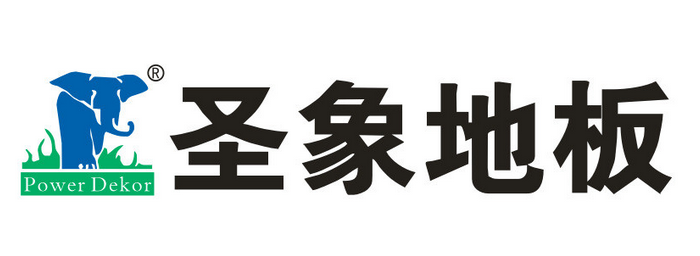 ®
Power Dekor
圣象地板